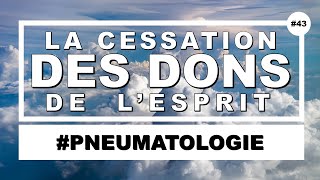 #43

LA CESSATION DES DONS DE L'ESPRIT

#PNEUMATOLOGIE